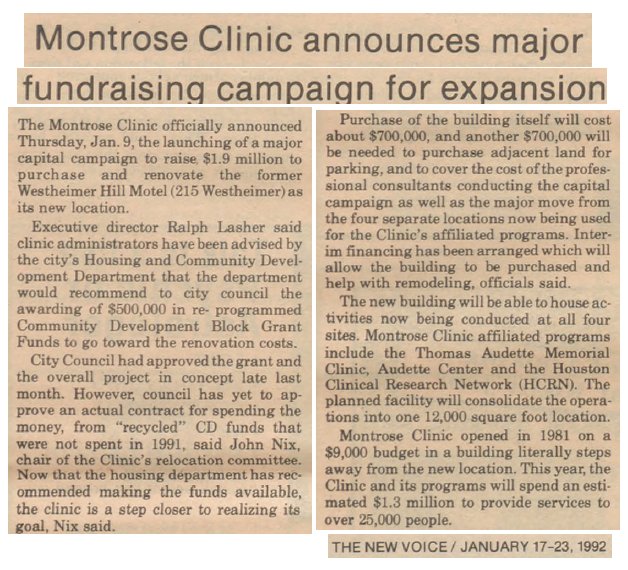 Montrose Clinic announces major fundraising campaign for expansion

The Montrose Clinic officially announced Thursday, Jan. 9, the launching of a major capital campaign to raise $1.9 million to purchase and renovate the former Westheimer Hill Motel (215 Westheimer) as its new location.

Executive director Ralph Lasher said clinic administrators have been advised by the city's Housing and Community Development Department that the department would recommend to city council the awarding of $500,000 in re- programmed Community Development Block Grant Funds to go toward the renovation costs.

City Council had approved the grant and the overall project in concept late last month. However, council has yet to approve an actual contract for spending the money, from "recycled" CD funds that were not spent in 1991, said John Nix, chair of the Clinic's relocation committee. Now that the housing department has recommended making the funds available, the clinic is a step closer to realizing its goal, Nix said.

Purchase of the building itself will cost about $700,000, and another $700,000 will be needed to purchase adjacent land for parking, and to cover the cost of the professional consultants conducting the capital campaign as well as the major move from the four separate locations now being used for the Clinic's affiliated programs. Interim financing has been arranged which will allow the building to be purchased and help with remodeling, officials said.

The new building will be able to house activities now being conducted at all four sites. Montrose Clinic affiliated programs include the Thomas Audette Memorial Clinic, Audette Center and the Houston Clinical Research Network (HCRN). The planned facility will consolidate the operations into one 12,000 square foot location.

Montrose Clinic opened in 1981 on a $9,000 budget in a building literally steps away from the new location. This year, the Clinic and its programs will spend an estimated $1.3 million to provide services to over 25,000 people.

THE NEW VOICE / JANUARY 17-23, 1992